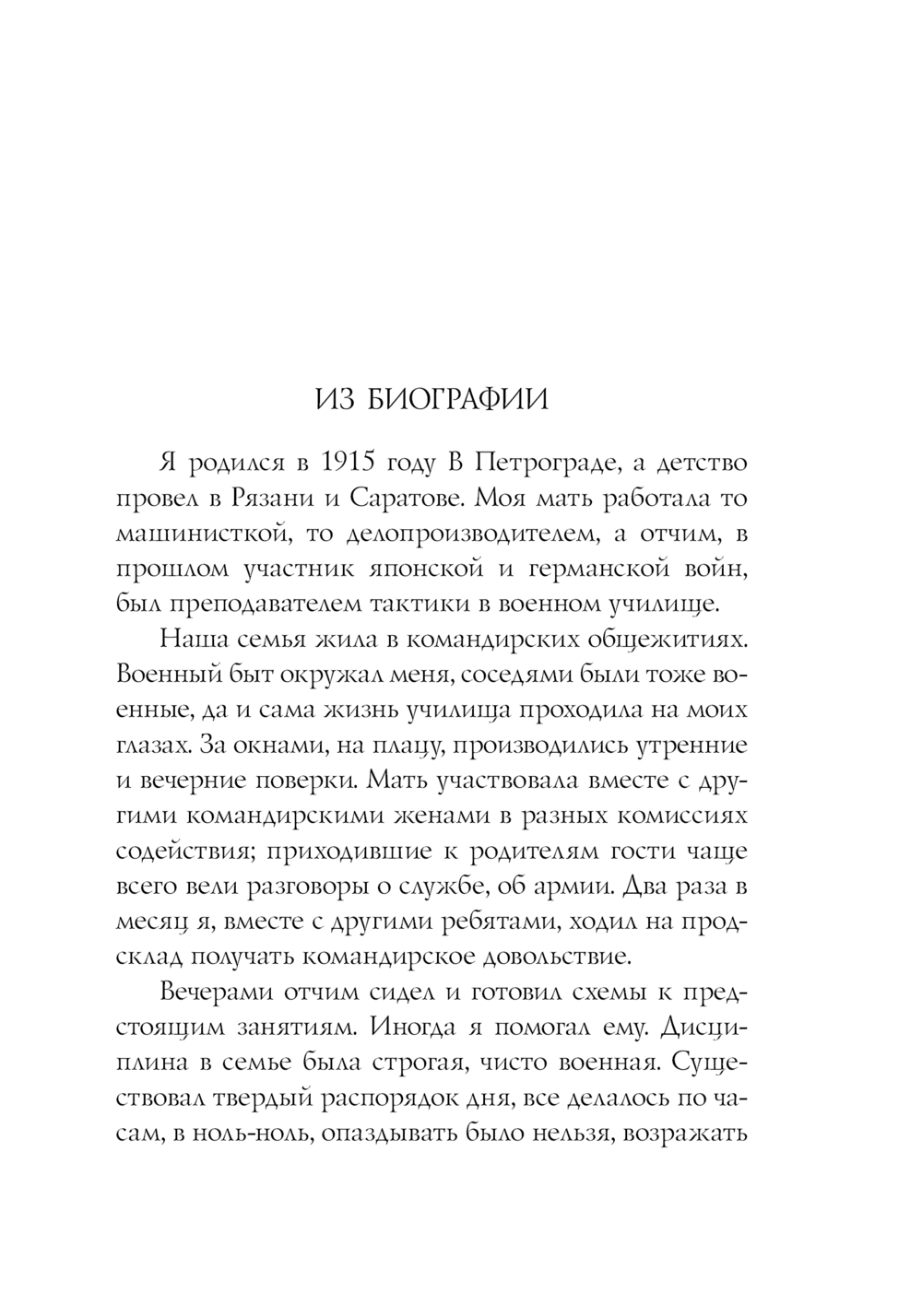 ИЗ БИОГРАФИИ

Я родился в 1915 году В Петрограде, а детство провел в Рязани и Саратове. Моя мать работала то машинисткой, то делопроизводителем, а отчим, в прошлом участник японской и германской войн, был преподавателем тактики в военном училище.

Наша семья жила в командирских общежитиях. Военный быт окружал меня, соседями были тоже военные, да и сама жизнь училища проходила на моих глазах. За окнами, на плацу, производились утренние и вечерние поверки. Мать участвовала вместе с другими командирскими женами в разных комиссиях содействия; приходившие к родителям гости чаще всего вели разговоры о службе, об армии. Два раза в месяц я, вместе с другими ребятами, ходил на продсклад получать командирское довольствие.

Вечерами отчим сидел и готовил схемы к предстоящим занятиям. Иногда я помогал ему. Дисциплина в семье была строгая, чисто военная. Существовал твердый распорядок дня, все делалось по часам, в ноль-ноль, опаздывать было нельзя, возражать